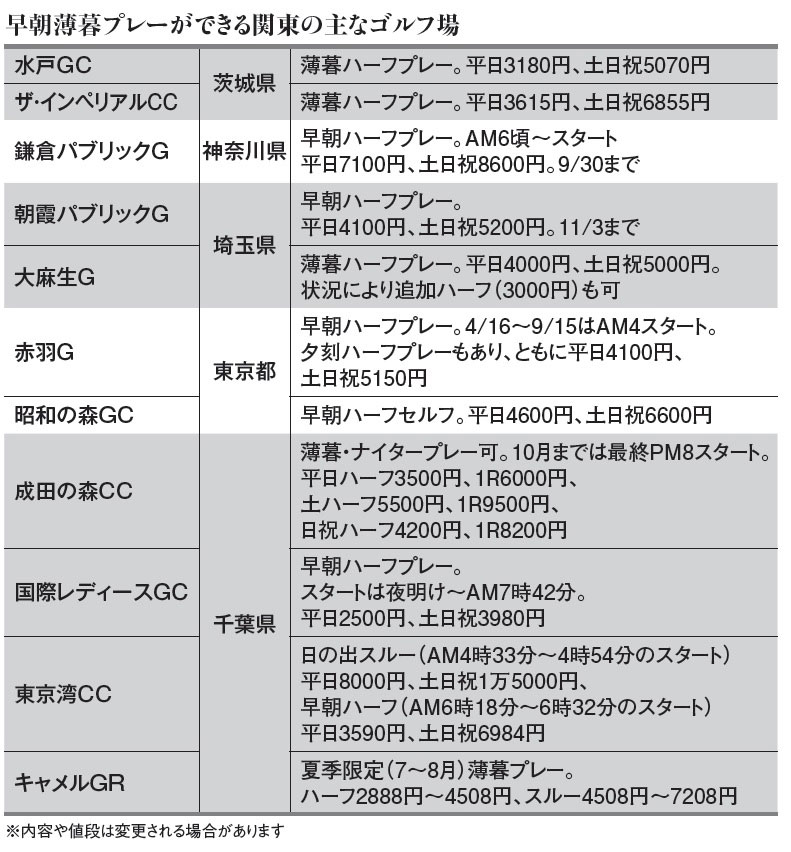 早朝薄暮プレーができる関東の主なゴルフ場

| | | |
|---|---|---|
| 水戸GC | 茨城県 | 薄暮ハーフプレー。平日3180円、土日祝5070円 |
| ザ・インペリアルCC | 茨城県 | 薄暮ハーフプレー。平日3615円、土日祝6855円 |
| 鎌倉パブリックG | 神奈川県 | 早朝ハーフプレー。AM6頃～スタート 平日7100円、土日祝8600円。9/30まで |
| 朝霞パブリックG | 埼玉県 | 早朝ハーフプレー。 平日4100円、土日祝5200円。11/3まで |
| 大麻生G | 埼玉県 | 薄暮ハーフプレー。平日4000円、土日祝5000円。 状況により追加ハーフ(3000円)も可 |
| 赤羽G | 東京都 | 早朝ハーフプレー。4/16～9/15はAM4スタート。 夕刻ハーフプレーもあり、ともに平日4100円、 土日祝5150円 |
| 昭和の森GC | 東京都 | 早朝ハーフセルフ。平日4600円、土日祝6600円 |
| 成田の森CC | 千葉県 | 薄暮・ナイタープレー可。10月までは最終PM8スタート。 平日ハーフ3500円、1R6000円、 土ハーフ5500円、1R9500円、 日祝ハーフ4200円、1R8200円 |
| 国際レディースGC | 千葉県 | 早朝ハーフプレー。 スタートは夜明け～AM7時42分。 平日2500円、土日祝3980円 |
| 東京湾CC | 千葉県 | 日の出スルー(AM4時33分～4時54分のスタート) 平日8000円、土日祝1万5000円、 早朝ハーフ(AM6時18分～6時32分のスタート) 平日3590円、土日祝6984円 |
| キャメルGR | 千葉県 | 夏季限定(7～8月)薄暮プレー。 ハーフ2888円～4508円、スルー4508円～7208円 |

※内容や値段は変更される場合があります